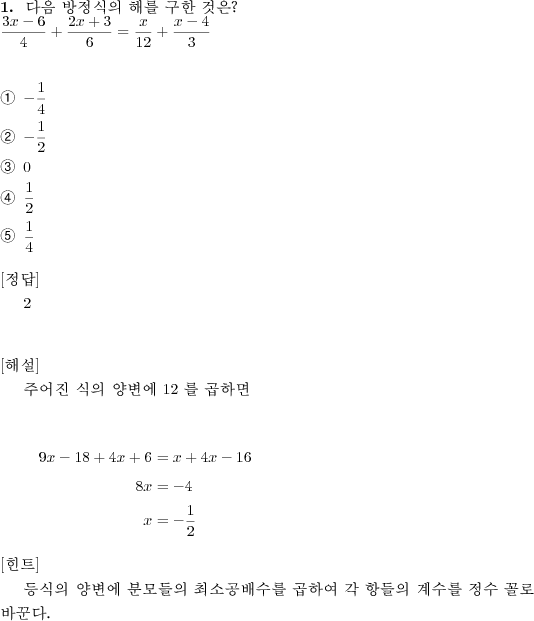 **1.** 다음 방정식의 해를 구한 것은?
$\frac{3x-6}{4}+\frac{2x+3}{6}=\frac{x}{12}+\frac{x-4}{3}$

① $-\frac{1}{4}$
② $-\frac{1}{2}$
③ $0$
④ $\frac{1}{2}$
⑤ $\frac{1}{4}$

[정답]
2

[해설]
주어진 식의 양변에 12 를 곱하면

$9x-18+4x+6=x+4x-16$
$8x=-4$
$x=-\frac{1}{2}$

[힌트]
등식의 양변에 분모들의 최소공배수를 곱하여 각 항들의 계수를 정수 꼴로 바꾼다.